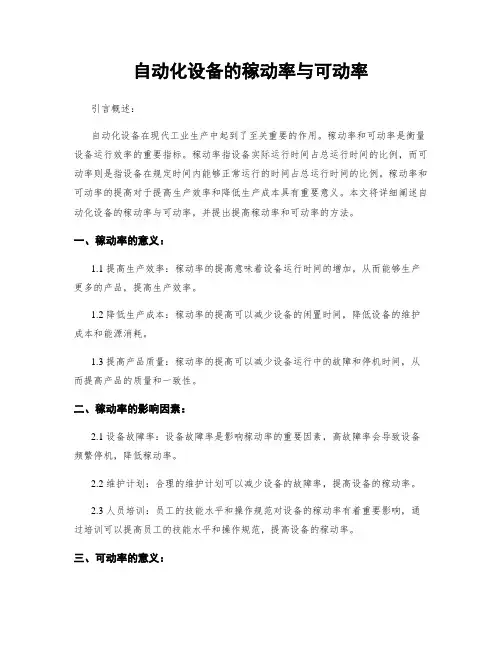 自动化设备的稼动率与可动率

引言概述：

自动化设备在现代工业生产中起到了至关重要的作用。稼动率和可动率是衡量设备运行效率的重要指标。稼动率指设备实际运行时间占总运行时间的比例，而可动率则是指设备在规定时间内能够正常运行的时间占总运行时间的比例。稼动率和可动率的提高对于提高生产效率和降低生产成本具有重要意义。本文将详细阐述自动化设备的稼动率与可动率，并提出提高稼动率和可动率的方法。

一、稼动率的意义：

1.1 提高生产效率：稼动率的提高意味着设备运行时间的增加，从而能够生产更多的产品，提高生产效率。

1.2 降低生产成本：稼动率的提高可以减少设备的闲置时间，降低设备的维护成本和能源消耗。

1.3 提高产品质量：稼动率的提高可以减少设备运行中的故障和停机时间，从而提高产品的质量和一致性。

二、稼动率的影响因素：

2.1 设备故障率：设备故障率是影响稼动率的重要因素，高故障率会导致设备频繁停机，降低稼动率。

2.2 维护计划：合理的维护计划可以减少设备的故障率，提高设备的稼动率。

2.3 人员培训：员工的技能水平和操作规范对设备的稼动率有着重要影响，通过培训可以提高员工的技能水平和操作规范，提高设备的稼动率。

三、可动率的意义：